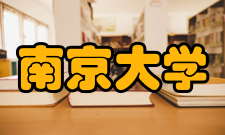 南京大学